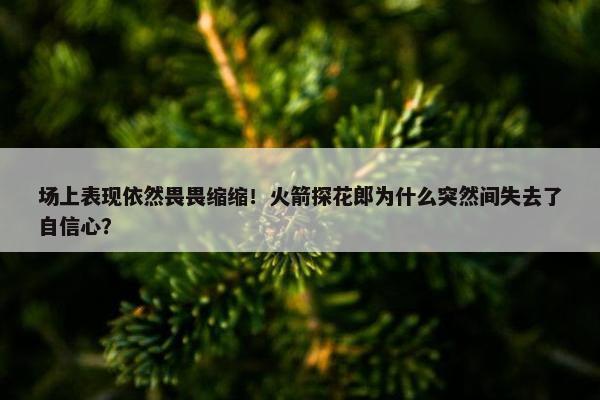 场上表现依然畏畏缩缩！火箭探花郎为什么突然间失去了自信心？